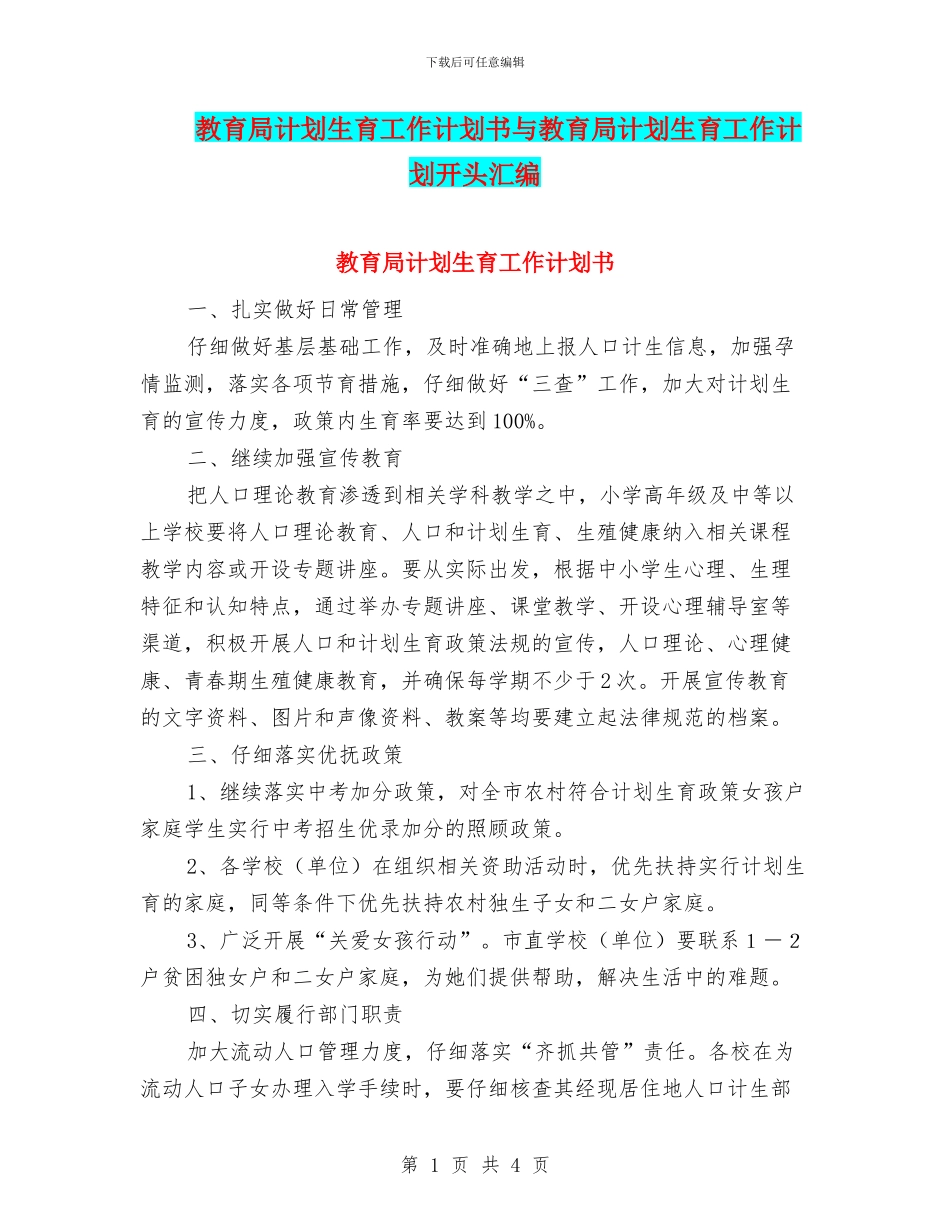 下载后可任意编辑

教育局计划生育工作计划书与教育局计划生育工作计划开头汇编

教育局计划生育工作计划书

一、扎实做好日常管理

仔细做好基层基础工作，及时准确地上报人口计生信息，加强孕情监测，落实各项节育措施，仔细做好“三查”工作，加大对计划生育的宣传力度，政策内生育率要达到100%。

二、继续加强宣传教育

把人口理论教育渗透到相关学科教学之中，小学高年级及中等以上学校要将人口理论教育、人口和计划生育、生殖健康纳入相关课程教学内容或开设专题讲座。要从实际出发，根据中小学生心理、生理特征和认知特点，通过举办专题讲座、课堂教学、开设心理辅导室等渠道，积极开展人口和计划生育政策法规的宣传，人口理论、心理健康、青春期生殖健康教育，并确保每学期不少于2次。开展宣传教育的文字资料、图片和声像资料、教案等均要建立起法律规范的档案。

三、仔细落实优抚政策

1、继续落实中考加分政策，对全市农村符合计划生育政策女孩户家庭学生实行中考招生优录加分的照顾政策。

2、各学校（单位）在组织相关资助活动时，优先扶持实行计划生育的家庭，同等条件下优先扶持农村独生子女和二女户家庭。

3、广泛开展“关爱女孩行动”。市直学校（单位）要联系1－2户贫困独女户和二女户家庭，为她们提供帮助，解决生活中的难题。

四、切实履行部门职责

加大流动人口管理力度，仔细落实“齐抓共管”责任。各校在为流动人口子女办理入学手续时，要仔细核查其经现居住地人口计生部

第 1 页 共 4 页